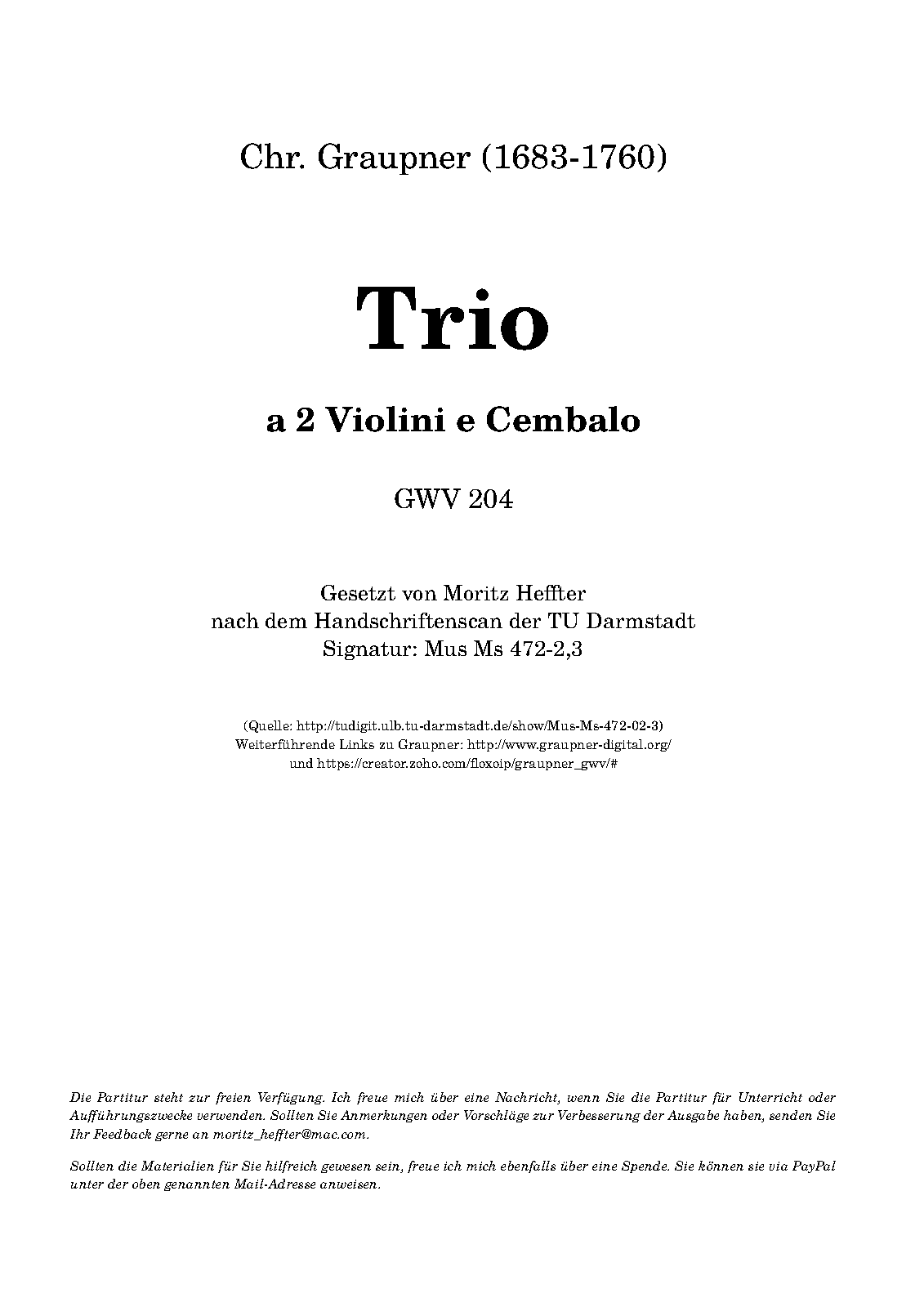 Chr. Graupner (1683-1760)

Trio

a 2 Violini e Cembalo

GWV 204

Gesetzt von Moritz Heffter
nach dem Handschriftenscan der TU Darmstadt
Signatur: Mus Ms 472-2,3

(Quelle: http://tudigit.ulb.tu-darmstadt.de/show/Mus-Ms-472-02-3)
Weiterführende Links zu Graupner: http://www.graupner-digital.org/
und https://creator.zoho.com/floxoip/graupner_gwv/#

Die Partitur steht zur freien Verfügung. Ich freue mich über eine Nachricht, wenn Sie die Partitur für Unterricht oder Aufführungszwecke verwenden. Sollten Sie Anmerkungen oder Vorschläge zur Verbesserung der Ausgabe haben, senden Sie Ihr Feedback gerne an moritz_heffter@mac.com.

Sollten die Materialien für Sie hilfreich gewesen sein, freue ich mich ebenfalls über eine Spende. Sie können sie via PayPal unter der oben genannten Mail-Adresse anweisen.